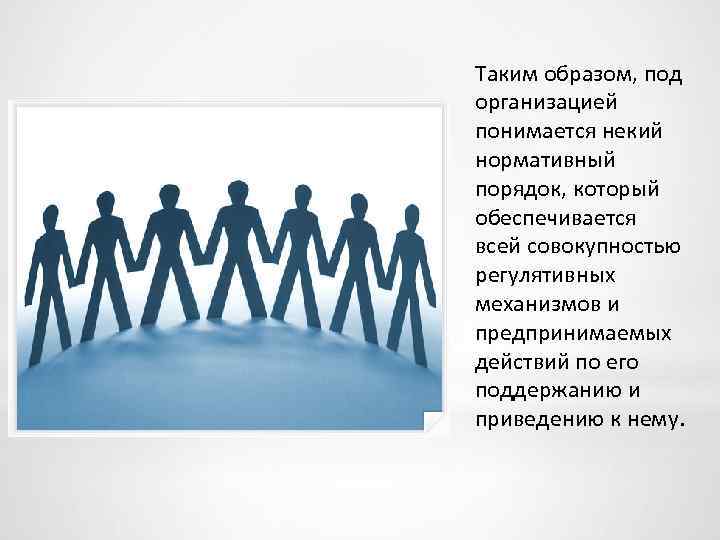 Таким образом, под организацией понимается некий нормативный порядок, который обеспечивается всей совокупностью регулятивных механизмов и предпринимаемых действий по его поддержанию и приведению к нему.